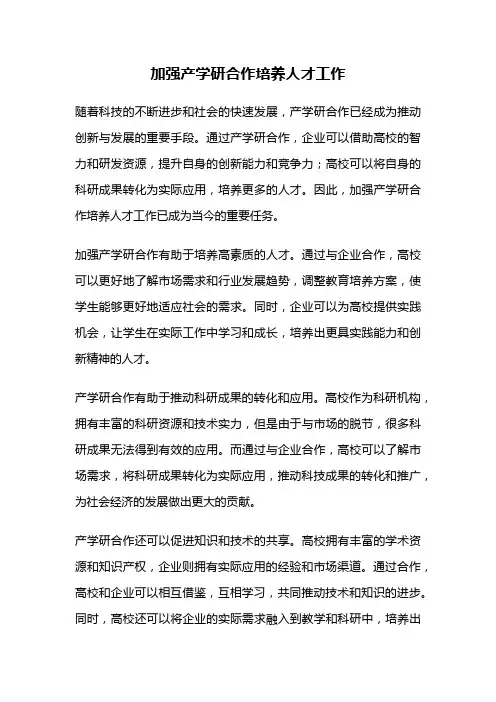 加强产学研合作培养人才工作

随着科技的不断进步和社会的快速发展，产学研合作已经成为推动创新与发展的重要手段。通过产学研合作，企业可以借助高校的智力和研发资源，提升自身的创新能力和竞争力；高校可以将自身的科研成果转化为实际应用，培养更多的人才。因此，加强产学研合作培养人才工作已成为当今的重要任务。

加强产学研合作有助于培养高素质的人才。通过与企业合作，高校可以更好地了解市场需求和行业发展趋势，调整教育培养方案，使学生能够更好地适应社会的需求。同时，企业可以为高校提供实践机会，让学生在实际工作中学习和成长，培养出更具实践能力和创新精神的人才。

产学研合作有助于推动科研成果的转化和应用。高校作为科研机构，拥有丰富的科研资源和技术实力，但是由于与市场的脱节，很多科研成果无法得到有效的应用。而通过与企业合作，高校可以了解市场需求，将科研成果转化为实际应用，推动科技成果的转化和推广，为社会经济的发展做出更大的贡献。

产学研合作还可以促进知识和技术的共享。高校拥有丰富的学术资源和知识产权，企业则拥有实际应用的经验和市场渠道。通过合作，高校和企业可以相互借鉴，互相学习，共同推动技术和知识的进步。同时，高校还可以将企业的实际需求融入到教学和科研中，培养出